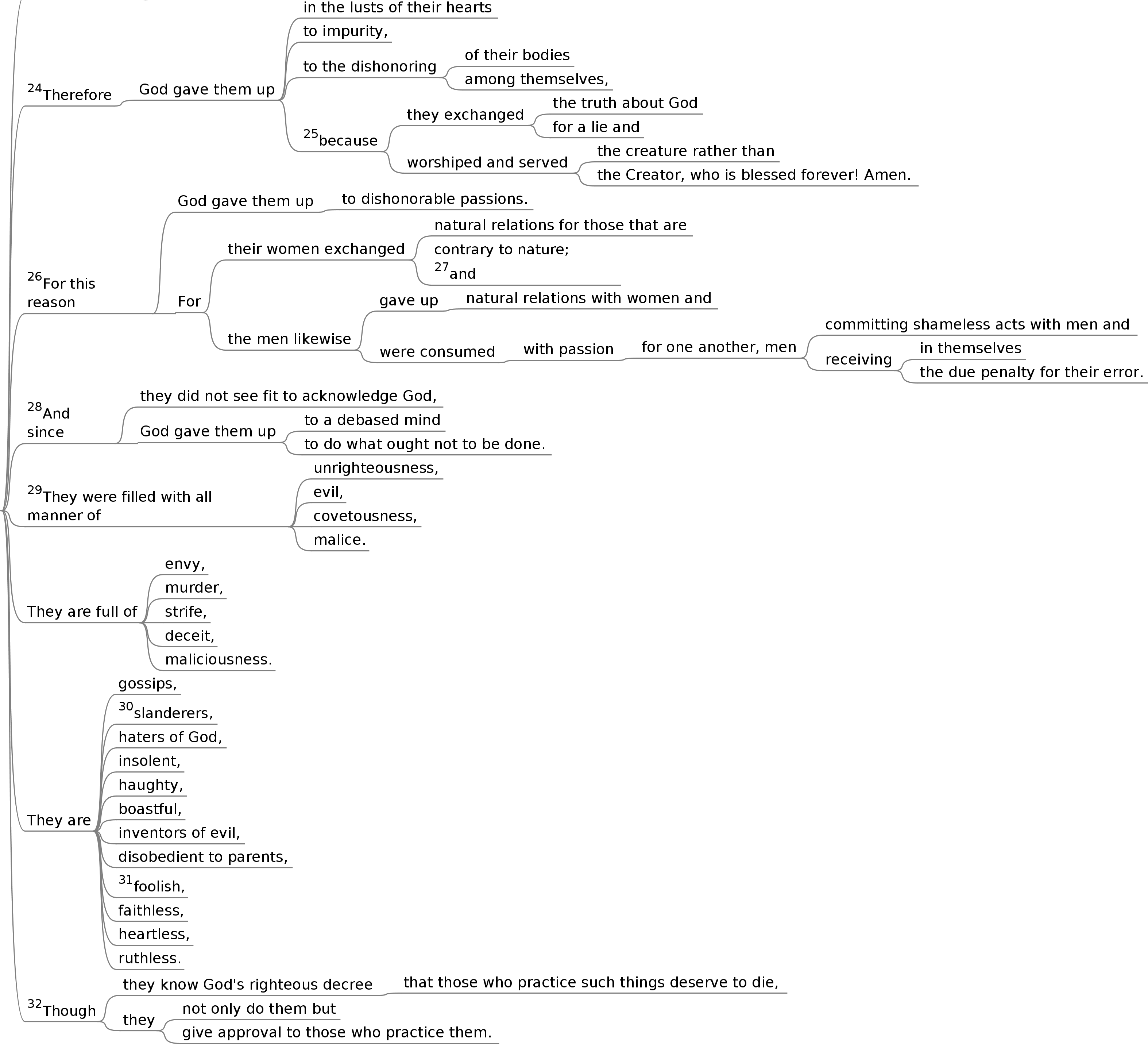 $^{24}$Therefore God gave them up
in the lusts of their hearts
to impurity,
to the dishonoring
of their bodies
among themselves,
$^{25}$because
they exchanged
the truth about God
for a lie and
worshiped and served
the creature rather than
the Creator, who is blessed forever! Amen.

$^{26}$For this reason
God gave them up
to dishonorable passions.
For
their women exchanged
natural relations for those that are
contrary to nature;
$^{27}$and
the men likewise
gave up
natural relations with women and
were consumed
with passion
for one another, men
committing shameless acts with men and
receiving
in themselves
the due penalty for their error.

$^{28}$And since
they did not see fit to acknowledge God,
God gave them up
to a debased mind
to do what ought not to be done.

$^{29}$They were filled with all manner of
unrighteousness,
evil,
covetousness,
malice.

They are full of
envy,
murder,
strife,
deceit,
maliciousness.

They are
gossips,
$^{30}$slanderers,
haters of God,
insolent,
haughty,
boastful,
inventors of evil,
disobedient to parents,
$^{31}$foolish,
faithless,
heartless,
ruthless.

$^{32}$Though
they know God's righteous decree
that those who practice such things deserve to die,
they
not only do them but
give approval to those who practice them.